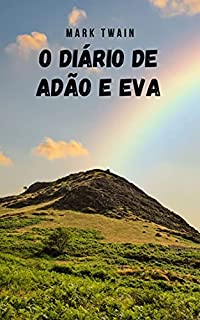 MARK TWAIN

O DIÁRIO DE ADÃO E EVA